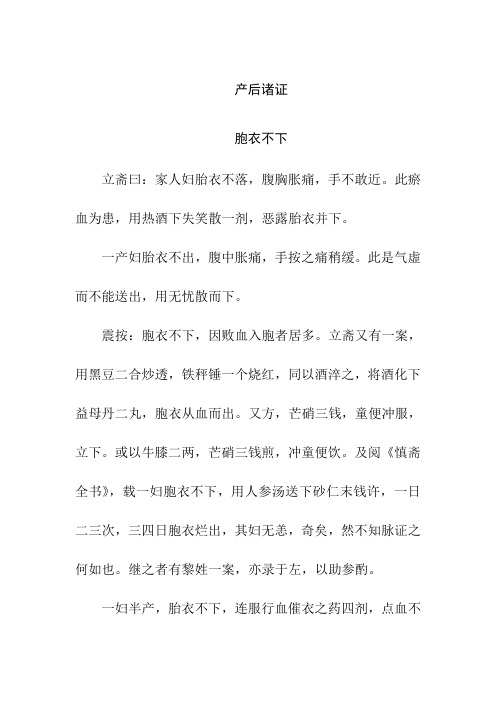 产后诸证

胞衣不下

立斋曰：家人妇胎衣不落，腹胸胀痛，手不敢近。此瘀血为患，用热酒下失笑散一剂，恶露胎衣并下。

一产妇胎衣不出，腹中胀痛，手按之痛稍缓。此是气虚而不能送出，用无忧散而下。

震按：胞衣不下，因败血入胞者居多。立斋又有一案，用黑豆二合炒透，铁秤锤一个烧红，同以酒淬之，将酒化下益母丹二丸，胞衣从血而出。又方，芒硝三钱，童便冲服，立下。或以牛膝二两，芒硝三钱煎，冲童便饮。及阅《慎斋全书》，载一妇胞衣不下，用人参汤送下砂仁末钱许，一日二三次，三四日胞衣烂出，其妇无恙，奇矣，然不知脉证之何如也。继之者有黎姓一案，亦录于左，以助参酌。

一妇半产，胎衣不下，连服行血催衣之药四剂，点血不